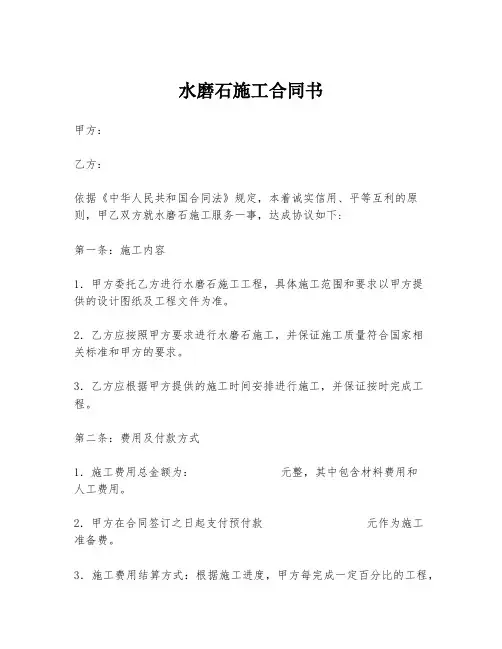 水磨石施工合同书

甲方：

乙方：

依据《中华人民共和国合同法》规定，本着诚实信用、平等互利的原则，甲乙双方就水磨石施工服务一事，达成协议如下：

第一条：施工内容

1. 甲方委托乙方进行水磨石施工工程，具体施工范围和要求以甲方提供的设计图纸及工程文件为准。

2. 乙方应按照甲方要求进行水磨石施工，并保证施工质量符合国家相关标准和甲方的要求。

3. 乙方应根据甲方提供的施工时间安排进行施工，并保证按时完成工程。

第二条：费用及付款方式

1. 施工费用总金额为：　　　　　　元整，其中包含材料费用和人工费用。

2. 甲方在合同签订之日起支付预付款　　　　　　元作为施工准备费。

3. 施工费用结算方式：根据施工进度，甲方每完成一定百分比的工程，